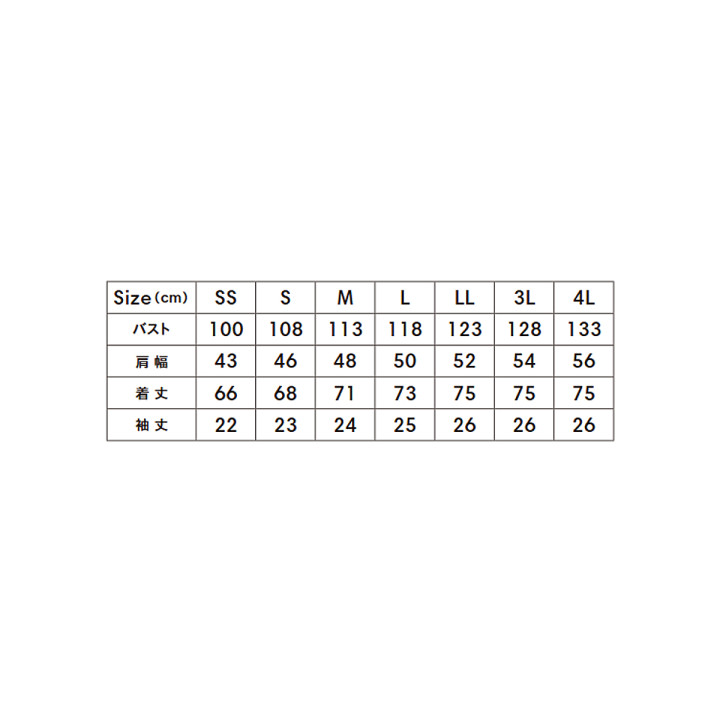 | Size (cm) | SS | S | M | L | LL | 3L | 4L |
|---|---|---|---|---|---|---|---|
| バスト | 100 | 108 | 113 | 118 | 123 | 128 | 133 |
| 肩幅 | 43 | 46 | 48 | 50 | 52 | 54 | 56 |
| 着丈 | 66 | 68 | 71 | 73 | 75 | 75 | 75 |
| 袖丈 | 22 | 23 | 24 | 25 | 26 | 26 | 26 |